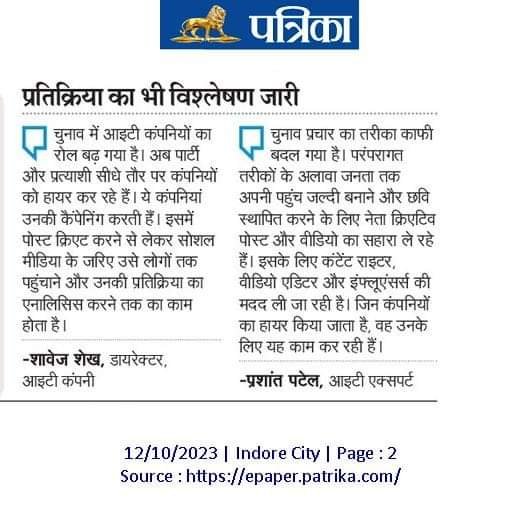 पत्रिका

प्रतिक्रिया का भी विश्लेषण जारी

चुनाव में आइटी कंपनियों का रोल बढ़ गया है। अब पार्टी और प्रत्याशी सीधे तौर पर कंपनियों को हायर कर रहे हैं। ये कंपनियां उनकी कैंपेनिंग करती हैं। इसमें पोस्ट क्रिएट करने से लेकर सोशल मीडिया के जरिए उसे लोगों तक पहुंचाने और उनकी प्रतिक्रिया का एनालिसिस करने तक का काम होता है।

-शावेज शेख, डायरेक्टर, आइटी कंपनी

चुनाव प्रचार का तरीका काफी बदल गया है। परंपरागत तरीकों के अलावा जनता तक अपनी पहुंच जल्दी बनाने और छवि स्थापित करने के लिए नेता क्रिएटिव पोस्ट और वीडियो का सहारा ले रहे हैं। इसके लिए कंटेंट राइटर, वीडियो एडिटर और इंफ्लूएंसर्स की मदद ली जा रही है। जिन कंपनियों का हायर किया जाता है, वह उनके लिए यह काम कर रही हैं।

-प्रशांत पटेल, आइटी एक्सपर्ट

12/10/2023 | Indore City | Page : 2
Source : https://epaper.patrika.com/